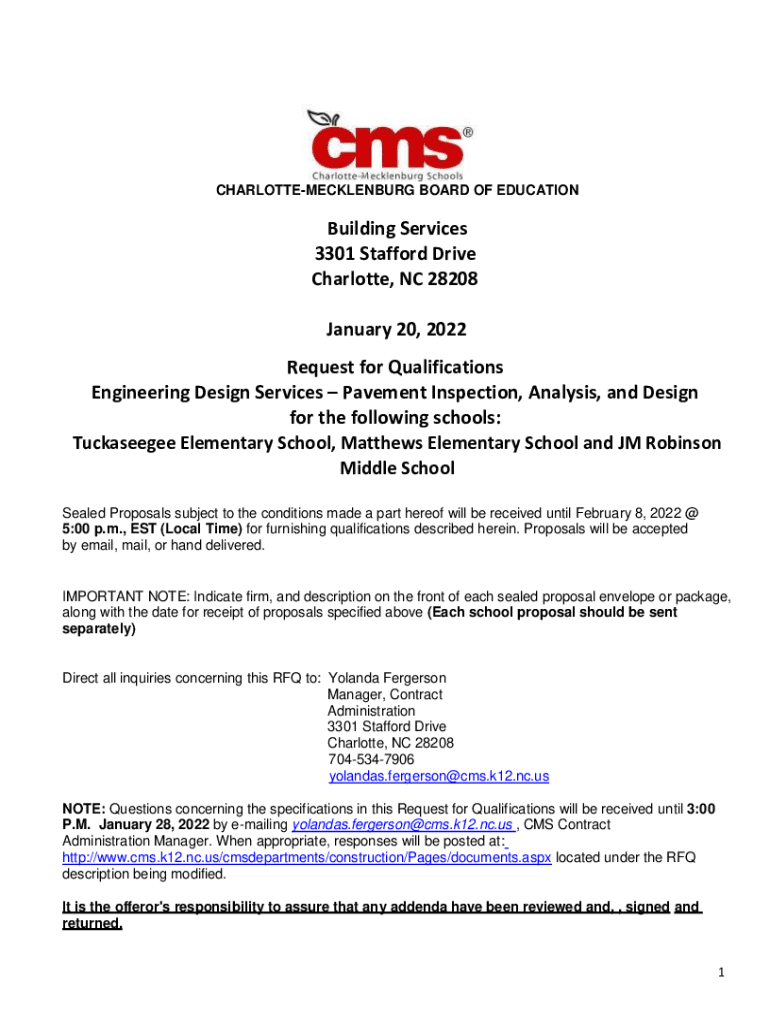 cms®
Charlotte-Mecklenburg Schools

CHARLOTTE-MECKLENBURG BOARD OF EDUCATION

Building Services
3301 Stafford Drive
Charlotte, NC 28208

January 20, 2022

Request for Qualifications
Engineering Design Services – Pavement Inspection, Analysis, and Design for the following schools:
Tuckaseegee Elementary School, Matthews Elementary School and JM Robinson Middle School

Sealed Proposals subject to the conditions made a part hereof will be received until February 8, 2022 @ 5:00 p.m., EST (Local Time) for furnishing qualifications described herein. Proposals will be accepted by email, mail, or hand delivered.

IMPORTANT NOTE: Indicate firm, and description on the front of each sealed proposal envelope or package, along with the date for receipt of proposals specified above (Each school proposal should be sent separately)

Direct all inquiries concerning this RFQ to: Yolanda Fergerson
Manager, Contract Administration
3301 Stafford Drive
Charlotte, NC 28208
704-534-7906
yolandas.fergerson@cms.k12.nc.us

NOTE: Questions concerning the specifications in this Request for Qualifications will be received until 3:00 P.M. January 28, 2022 by e-mailing yolandas.fergerson@cms.k12.nc.us , CMS Contract Administration Manager. When appropriate, responses will be posted at: http://www.cms.k12.nc.us/cmsdepartments/construction/Pages/documents.aspx located under the RFQ description being modified.

It is the offeror's responsibility to assure that any addenda have been reviewed and, , signed and returned.

1